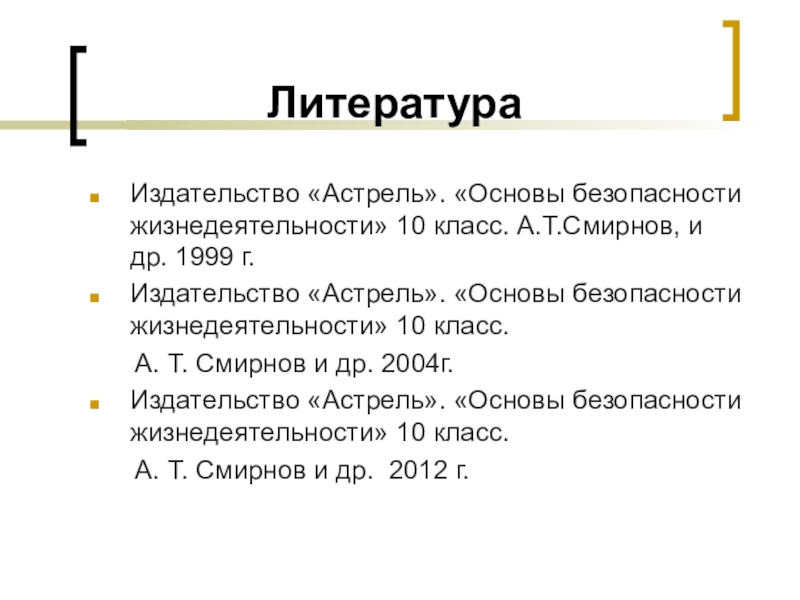 Литература

Издательство «Астрель». «Основы безопасности жизнедеятельности» 10 класс. А.Т.Смирнов, и др. 1999 г.

Издательство «Астрель». «Основы безопасности жизнедеятельности» 10 класс.

А. Т. Смирнов и др. 2004г.

Издательство «Астрель». «Основы безопасности жизнедеятельности» 10 класс.

А. Т. Смирнов и др. 2012 г.